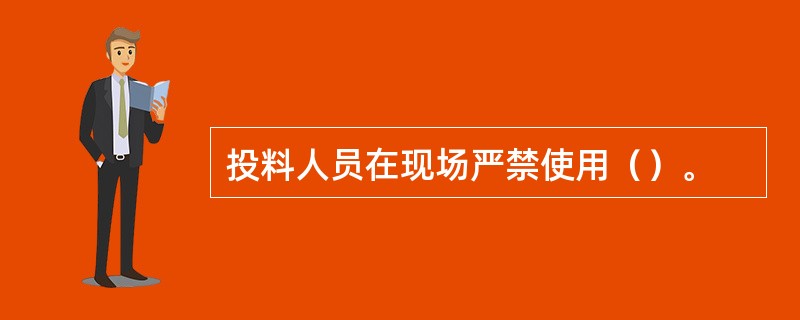 投料人员在现场严禁使用（）。